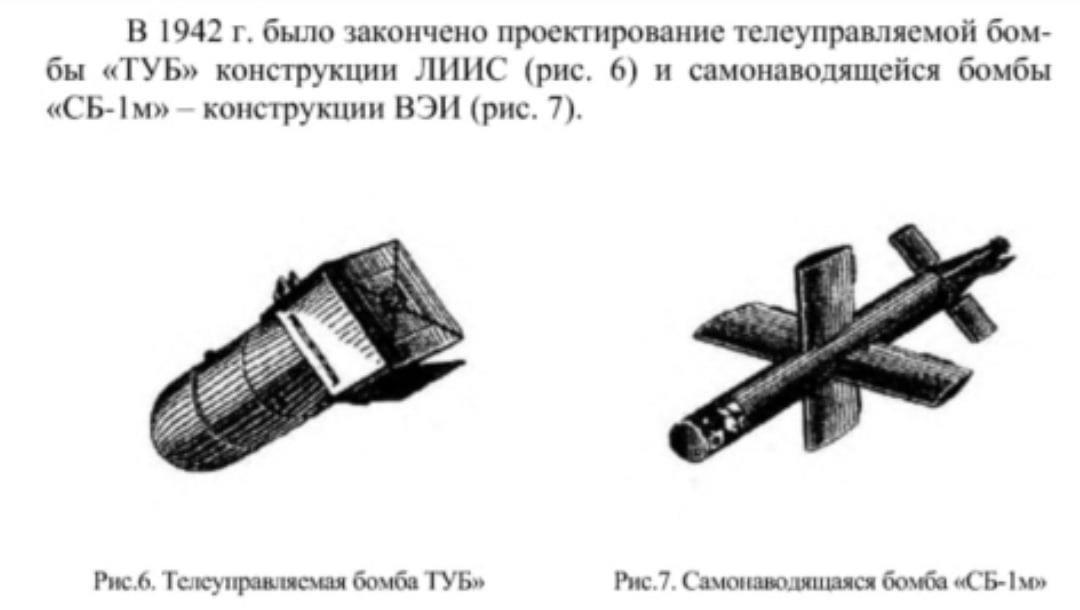 В 1942 г. было закончено проектирование телеуправляемой бомбы «ТУБ» конструкции ЛИИС (рис. 6) и самонаводящейся бомбы «СБ-1м» – конструкции ВЭИ (рис. 7).

Рис.6. Телеуправляемая бомба ТУБ»

Рис.7. Самонаводящаяся бомба «СБ-1м»